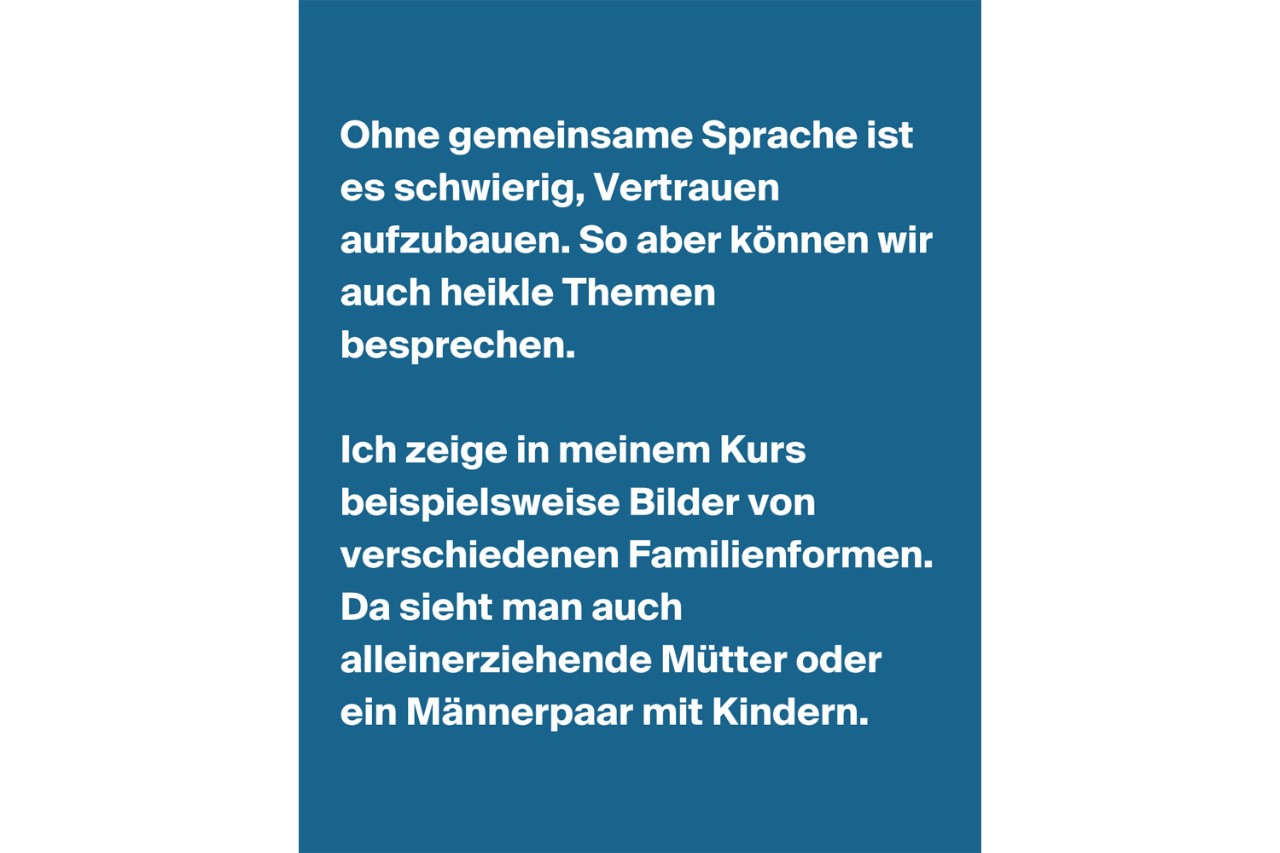 Ohne gemeinsame Sprache ist es schwierig, Vertrauen aufzubauen. So aber können wir auch heikle Themen besprechen.

Ich zeige in meinem Kurs beispielsweise Bilder von verschiedenen Familienformen. Da sieht man auch alleinerziehende Mütter oder ein Männerpaar mit Kindern.